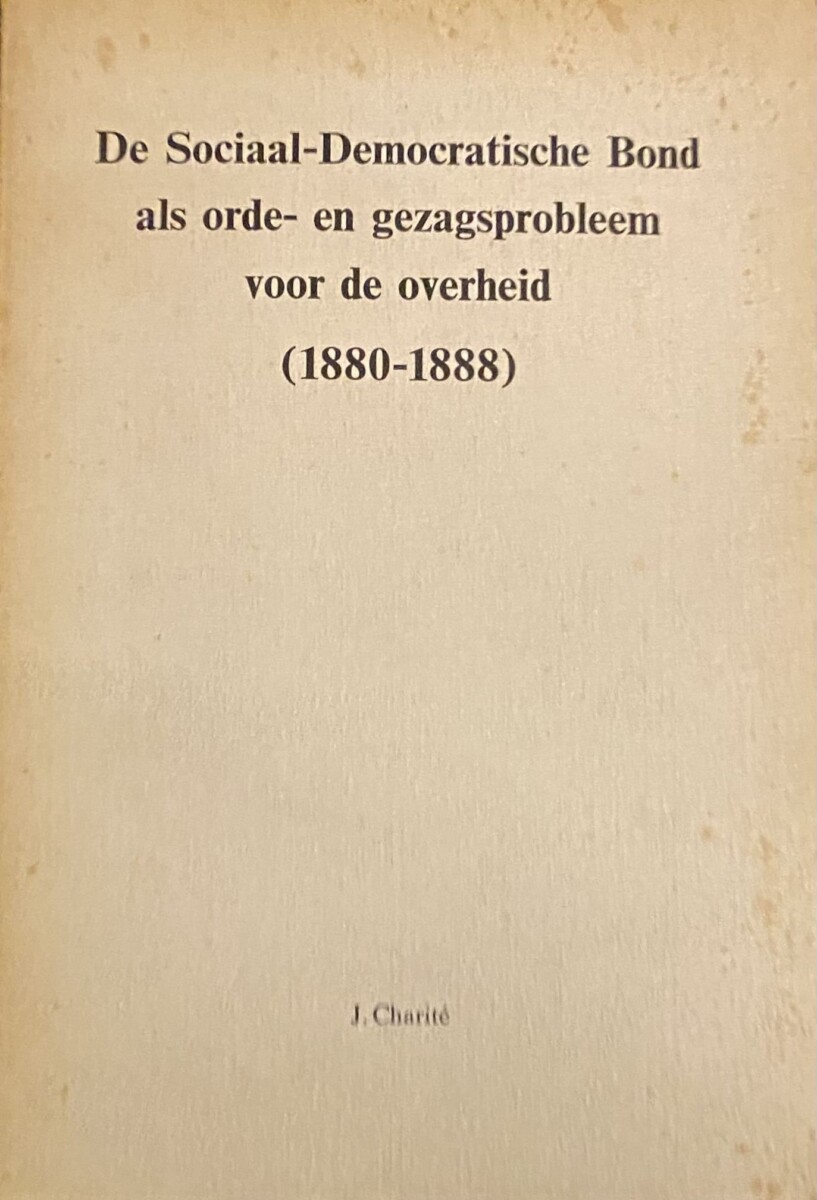 De Sociaal-Democratische Bond als orde- en gezagsprobleem voor de overheid (1880-1888)

J. Charité